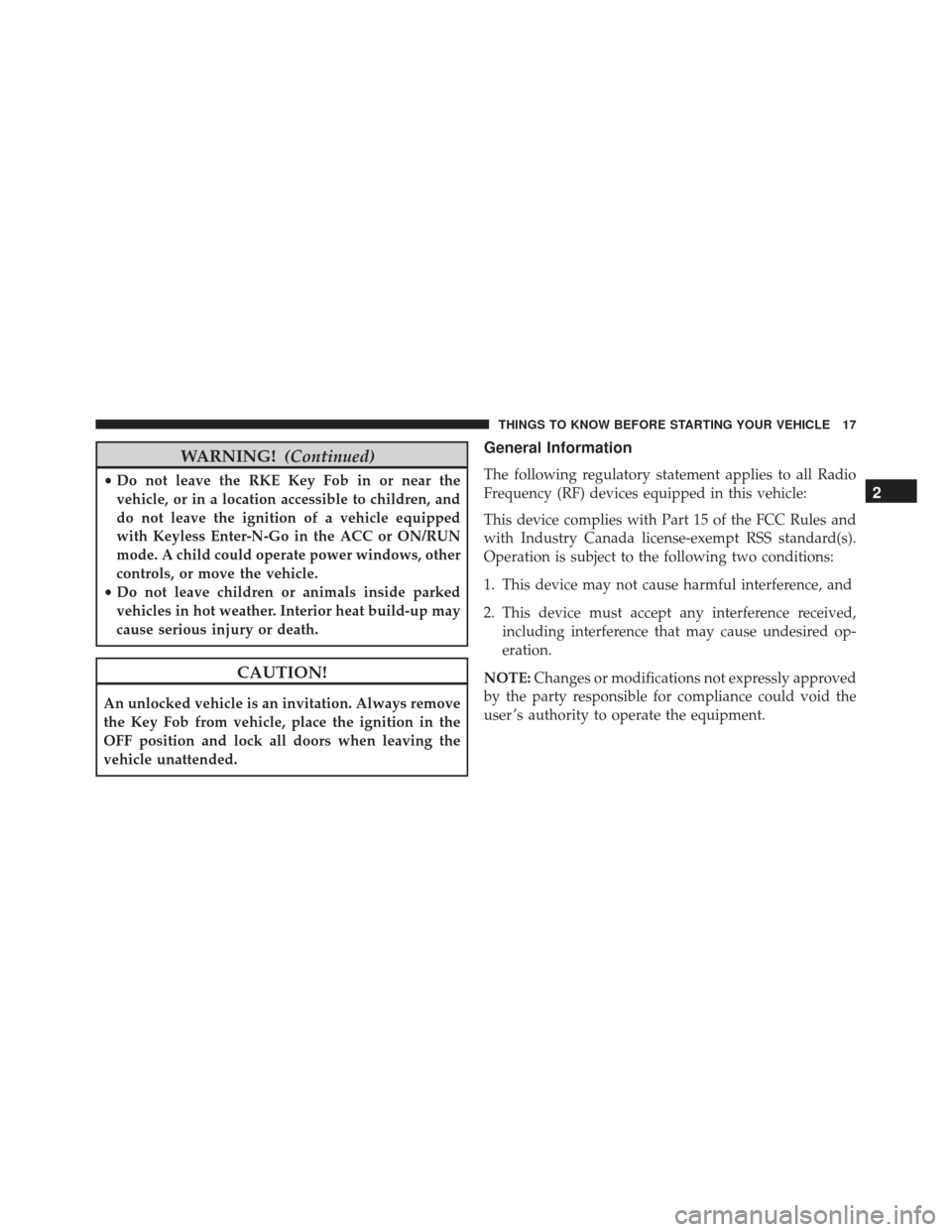 THINGS TO KNOW BEFORE STARTING YOUR VEHICLE 17

WARNING! (Continued)

• Do not leave the RKE Key Fob in or near the vehicle, or in a location accessible to children, and do not leave the ignition of a vehicle equipped with Keyless Enter-N-Go in the ACC or ON/RUN mode. A child could operate power windows, other controls, or move the vehicle.
• Do not leave children or animals inside parked vehicles in hot weather. Interior heat build-up may cause serious injury or death.

CAUTION!

An unlocked vehicle is an invitation. Always remove the Key Fob from vehicle, place the ignition in the OFF position and lock all doors when leaving the vehicle unattended.

General Information

The following regulatory statement applies to all Radio Frequency (RF) devices equipped in this vehicle:

This device complies with Part 15 of the FCC Rules and with Industry Canada license-exempt RSS standard(s). Operation is subject to the following two conditions:

1. This device may not cause harmful interference, and

2. This device must accept any interference received, including interference that may cause undesired operation.

NOTE: Changes or modifications not expressly approved by the party responsible for compliance could void the user's authority to operate the equipment.

2

carmanualsonline.info